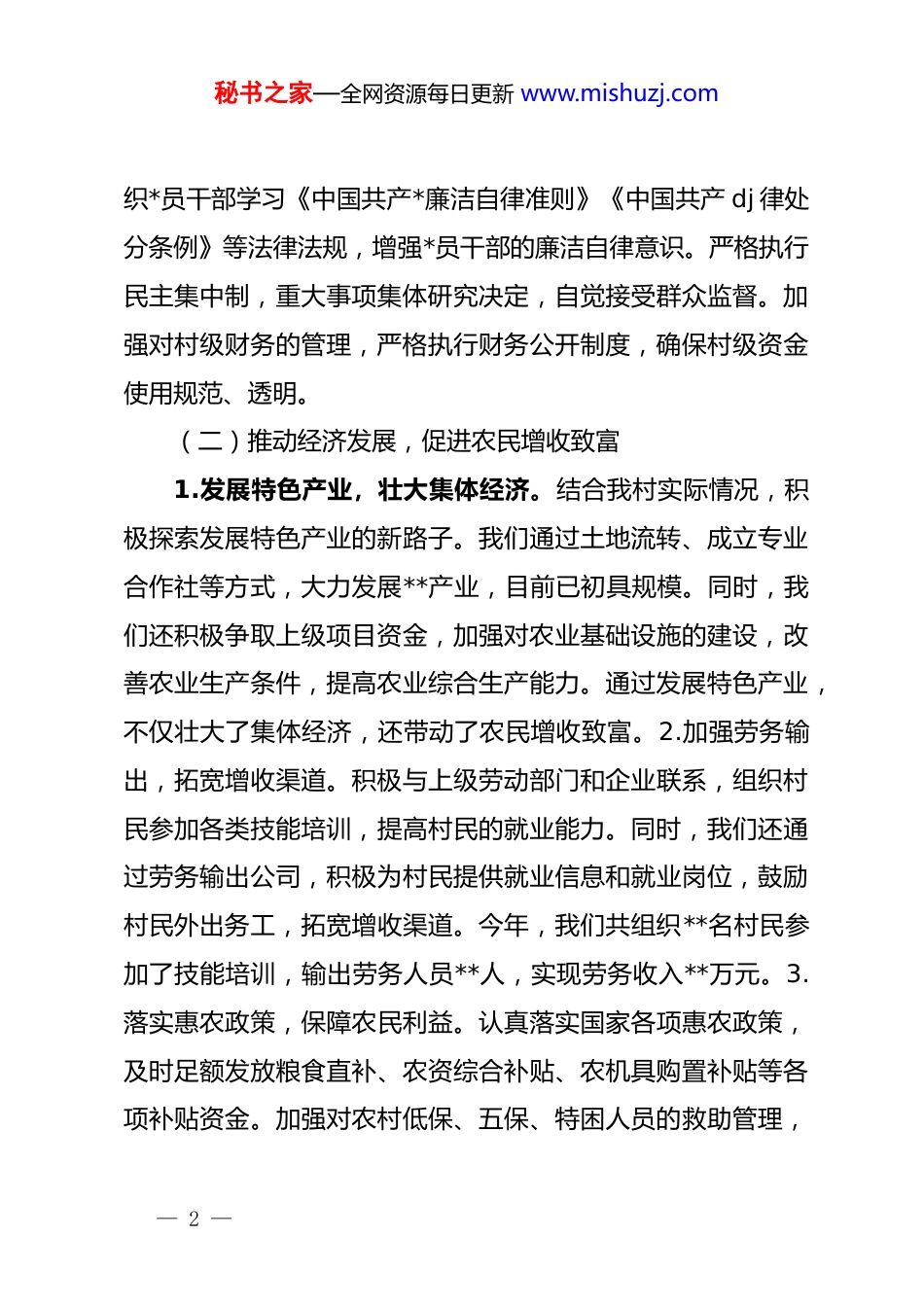 秘书之家—全网资源每日更新 www.mishuzj.com

织*员干部学习《中国共产*廉洁自律准则》《中国共产 dj 律处分条例》等法律法规，增强*员干部的廉洁自律意识。严格执行民主集中制，重大事项集体研究决定，自觉接受群众监督。加强对村级财务的管理，严格执行财务公开制度，确保村级资金使用规范、透明。

（二）推动经济发展，促进农民增收致富

1.发展特色产业，壮大集体经济。结合我村实际情况，积极探索发展特色产业的新路子。我们通过土地流转、成立专业合作社等方式，大力发展**产业，目前已初具规模。同时，我们还积极争取上级项目资金，加强对农业基础设施的建设，改善农业生产条件，提高农业综合生产能力。通过发展特色产业，不仅壮大了集体经济，还带动了农民增收致富。2.加强劳务输出，拓宽增收渠道。积极与上级劳动部门和企业联系，组织村民参加各类技能培训，提高村民的就业能力。同时，我们还通过劳务输出公司，积极为村民提供就业信息和就业岗位，鼓励村民外出务工，拓宽增收渠道。今年，我们共组织**名村民参加了技能培训，输出劳务人员**人，实现劳务收入**万元。3.落实惠农政策，保障农民利益。认真落实国家各项惠农政策，及时足额发放粮食直补、农资综合补贴、农机具购置补贴等各项补贴资金。加强对农村低保、五保、特困人员的救助管理，

— 2 —